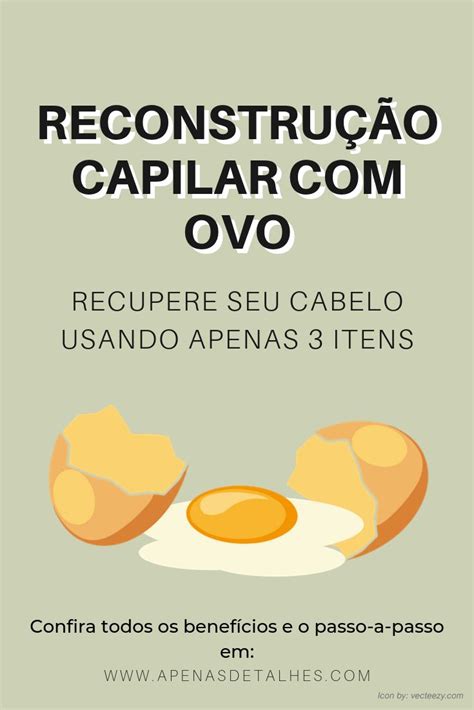 RECONSTRUÇÃO CAPILAR COM OVO

RECUPERE SEU CABELO USANDO APENAS 3 ITENS

Confira todos os benefícios e o passo-a-passo em:
WWW.APENASDETALHES.COM

Icon by: vecteezy.com